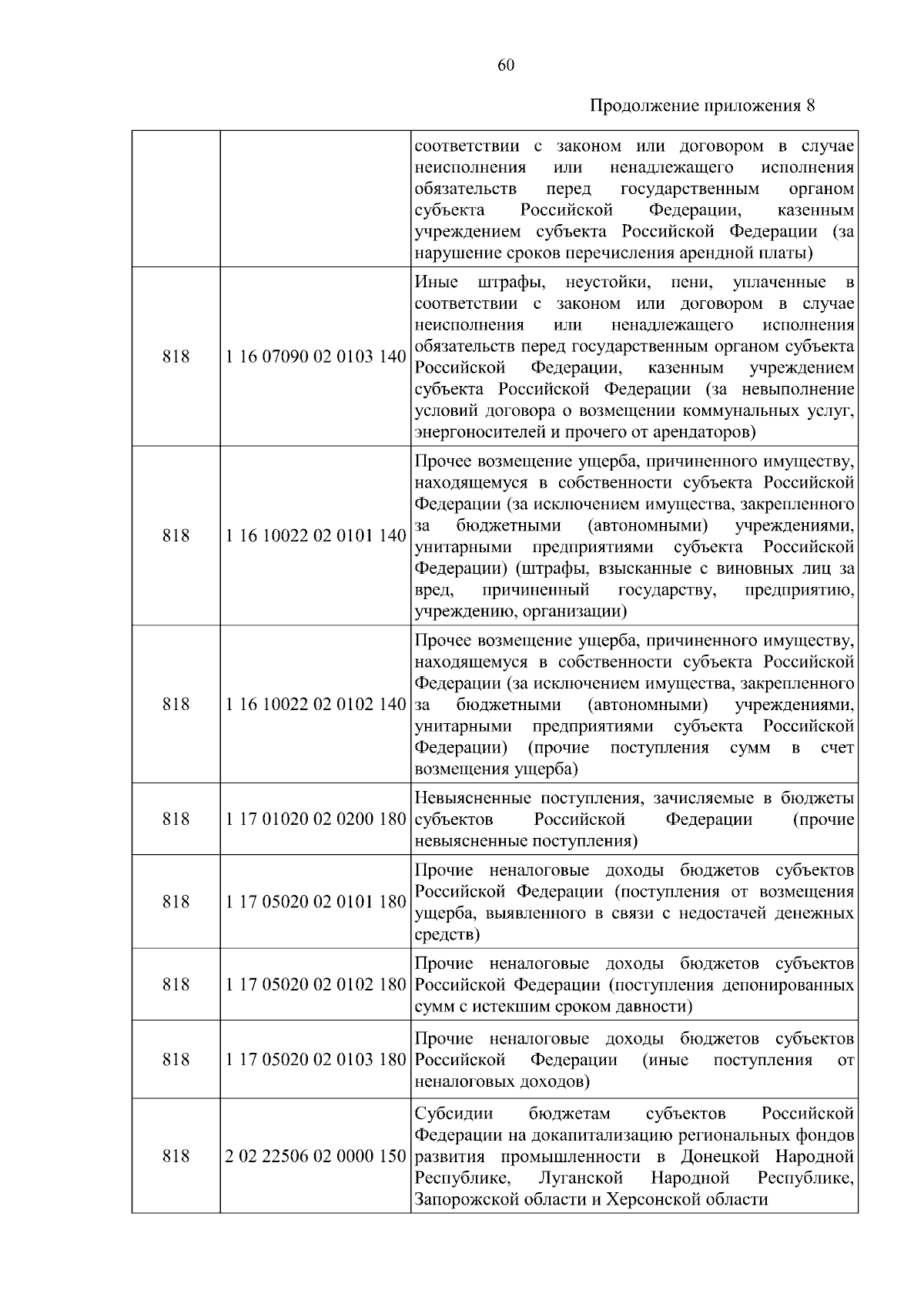 60

Продолжение приложения 8

| | | |
|---|---|---|
| | | соответствии с законом или договором в случае неисполнения или ненадлежащего исполнения обязательств перед государственным органом субъекта Российской Федерации, казенным учреждением субъекта Российской Федерации (за нарушение сроков перечисления арендной платы) |
| 818 | 1 16 07090 02 0103 140 | Иные штрафы, неустойки, пени, уплаченные в соответствии с законом или договором в случае неисполнения или ненадлежащего исполнения обязательств перед государственным органом субъекта Российской Федерации, казенным учреждением субъекта Российской Федерации (за невыполнение условий договора о возмещении коммунальных услуг, энергоносителей и прочего от арендаторов) |
| 818 | 1 16 10022 02 0101 140 | Прочее возмещение ущерба, причиненного имуществу, находящемуся в собственности субъекта Российской Федерации (за исключением имущества, закрепленного за бюджетными (автономными) учреждениями, унитарными предприятиями субъекта Российской Федерации) (штрафы, взысканные с виновных лиц за вред, причиненный государству, предприятию, учреждению, организации) |
| 818 | 1 16 10022 02 0102 140 | Прочее возмещение ущерба, причиненного имуществу, находящемуся в собственности субъекта Российской Федерации (за исключением имущества, закрепленного за бюджетными (автономными) учреждениями, унитарными предприятиями субъекта Российской Федерации) (прочие поступления сумм в счет возмещения ущерба) |
| 818 | 1 17 01020 02 0200 180 | Невыясненные поступления, зачисляемые в бюджеты субъектов Российской Федерации (прочие невыясненные поступления) |
| 818 | 1 17 05020 02 0101 180 | Прочие неналоговые доходы бюджетов субъектов Российской Федерации (поступления от возмещения ущерба, выявленного в связи с недостачей денежных средств) |
| 818 | 1 17 05020 02 0102 180 | Прочие неналоговые доходы бюджетов субъектов Российской Федерации (поступления депонированных сумм с истекшим сроком давности) |
| 818 | 1 17 05020 02 0103 180 | Прочие неналоговые доходы бюджетов субъектов Российской Федерации (иные поступления от неналоговых доходов) |
| 818 | 2 02 22506 02 0000 150 | Субсидии бюджетам субъектов Российской Федерации на докапитализацию региональных фондов развития промышленности в Донецкой Народной Республике, Луганской Народной Республике, Запорожской области и Херсонской области |